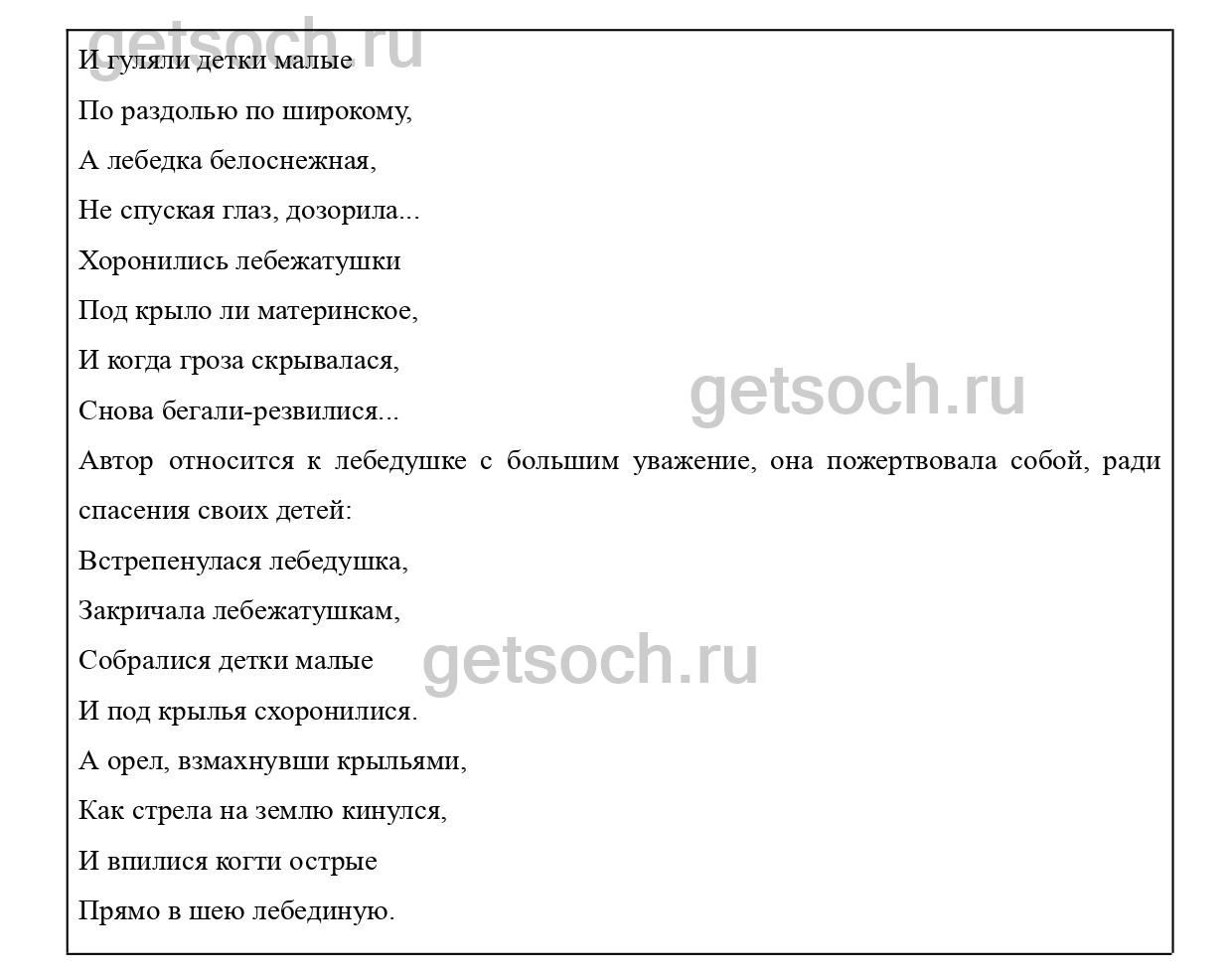 getsoch.ru

И гуляли детки малые

По раздолью по широкому,

А лебедка белоснежная,

Не спуская глаз, дозорила...

Хоронились лебежатушки

Под крыло ли материнское,

И когда гроза скрывалася,

Снова бегали-резвилися...

getsoch.ru

Автор относится к лебедушке с большим уважение, она пожертвовала собой, ради спасения своих детей:

Встрепенулася лебедушка,

Закричала лебежатушкам,

Собралися детки малые

getsoch.ru

И под крылья схоронилися.

А орел, взмахнувши крыльями,

Как стрела на землю кинулся,

И впилися когти острые

Прямо в шею лебединую.